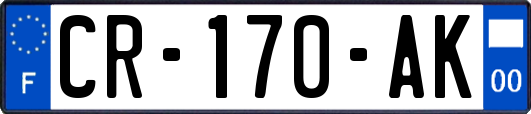 F
CR-170-AK
00